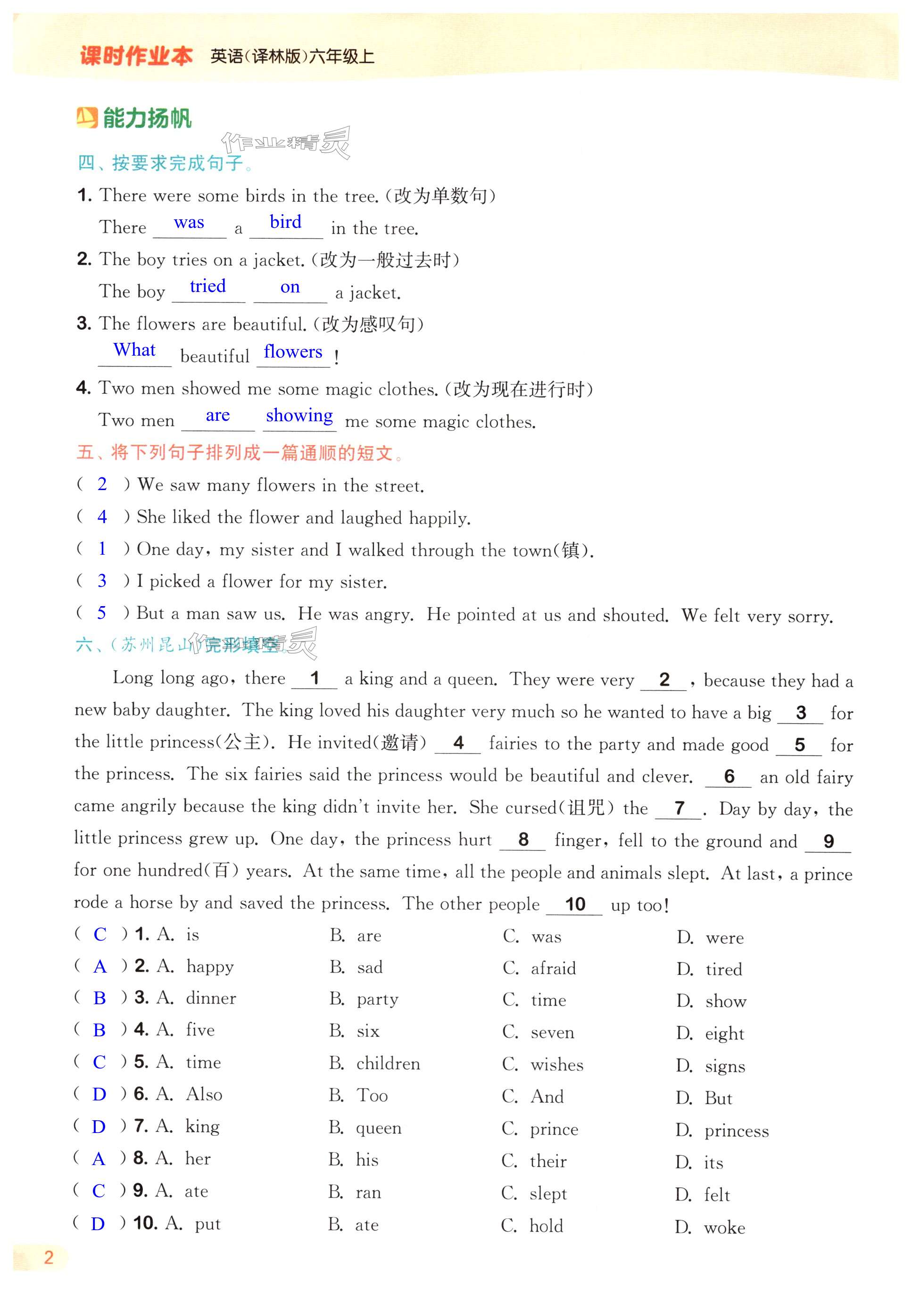 课时作业本 英语(译林版)六年级上

能力扬帆

作业精灵

四、按要求完成句子。

1. There were some birds in the tree.(改为单数句)
There was a bird in the tree.

2. The boy tries on a jacket.(改为一般过去时)
The boy tried on a jacket.

3. The flowers are beautiful.(改为感叹句)
What beautiful flowers!

4. Two men showed me some magic clothes.(改为现在进行时)
Two men are showing me some magic clothes.

五、将下列句子排列成一篇通顺的短文。

( 2 ) We saw many flowers in the street.
( 4 ) She liked the flower and laughed happily.
( 1 ) One day, my sister and I walked through the town(镇).
( 3 ) I picked a flower for my sister.
( 5 ) But a man saw us. He was angry. He pointed at us and shouted. We felt very sorry.

六、(苏州昆山)完形填空

作业精灵

Long long ago, there 1 a king and a queen. They were very 2 , because they had a new baby daughter. The king loved his daughter very much so he wanted to have a big 3 for the little princess(公主). He invited(邀请) 4 fairies to the party and made good 5 for the princess. The six fairies said the princess would be beautiful and clever. 6 an old fairy came angrily because the king didn't invite her. She cursed(诅咒) the 7 . Day by day, the little princess grew up. One day, the princess hurt 8 finger, fell to the ground and 9 for one hundred(百) years. At the same time, all the people and animals slept. At last, a prince rode a horse by and saved the princess. The other people 10 up too!

( C ) 1. A. is B. are C. was D. were
( A ) 2. A. happy B. sad C. afraid D. tired
( B ) 3. A. dinner B. party C. time D. show
( B ) 4. A. five B. six C. seven D. eight
( C ) 5. A. time B. children C. wishes D. signs
( D ) 6. A. Also B. Too C. And D. But
( D ) 7. A. king B. queen C. prince D. princess
( A ) 8. A. her B. his C. their D. its
( C ) 9. A. ate B. ran C. slept D. felt
( D ) 10. A. put B. ate C. hold D. woke

2